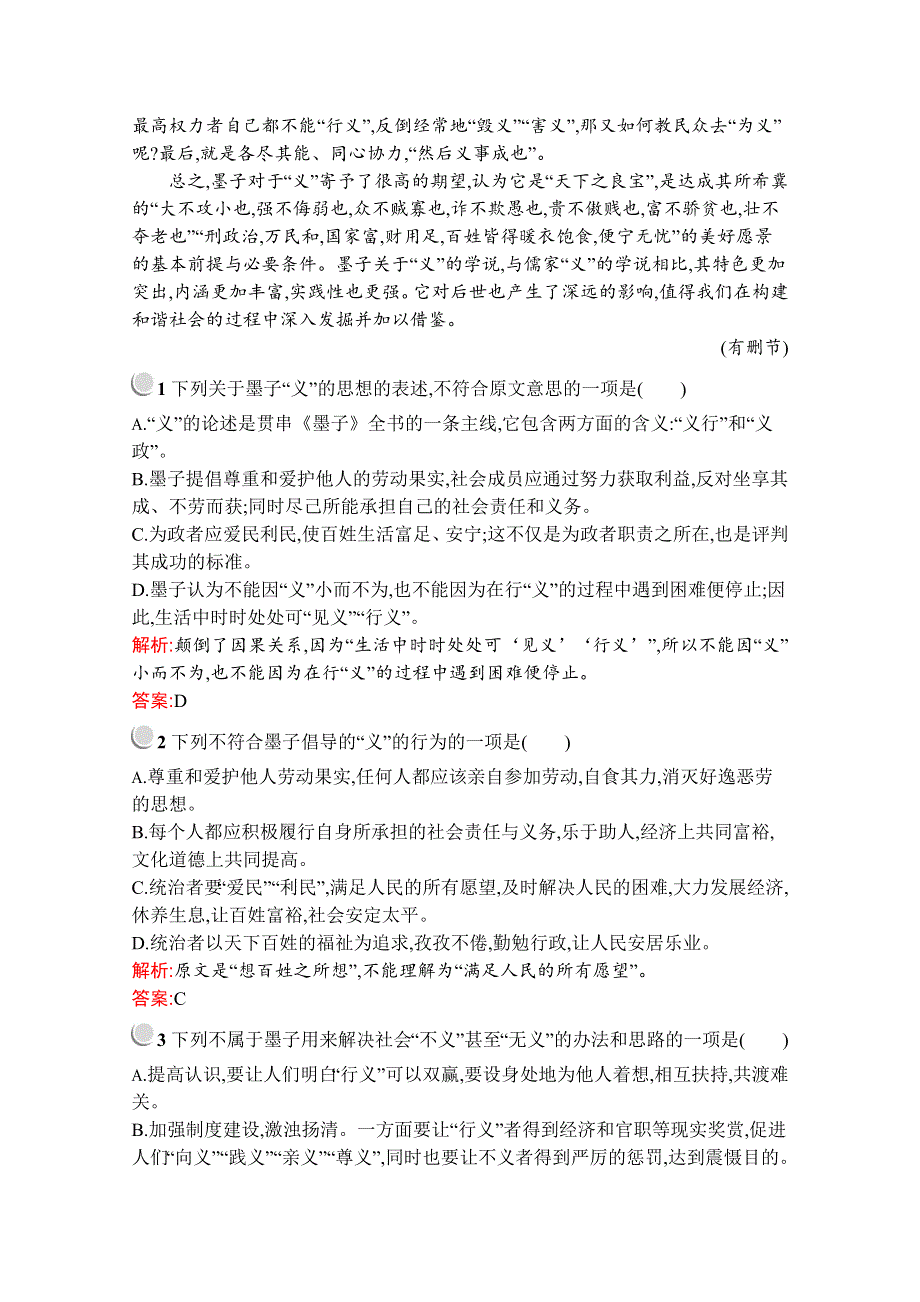 最高权力者自己都不能“行义”,反倒经常地“毁义”“害义”,那又如何教民众去“为义”呢?最后,就是各尽其能、同心协力,“然后义事成也”。

总之,墨子对于“义”寄予了很高的期望,认为它是“天下之良宝”,是达成其所希冀的“大不攻小也,强不侮弱也,众不贼寡也,诈不欺愚也,贵不傲贱也,富不骄贫也,壮不夺老也”“刑政治,万民和,国家富,财用足,百姓皆得暖衣饱食,便宁无忧”的美好愿景的基本前提与必要条件。墨子关于“义”的学说,与儒家“义”的学说相比,其特色更加突出,内涵更加丰富,实践性也更强。它对后世也产生了深远的影响,值得我们在构建和谐社会的过程中深入发掘并加以借鉴。

(有删节)

1 下列关于墨子“义”的思想的表述,不符合原文意思的一项是(　　)

A.“义”的论述是贯串《墨子》全书的一条主线,它包含两方面的含义:“义行”和“义政”。

B.墨子提倡尊重和爱护他人的劳动果实,社会成员应通过努力获取利益,反对坐享其成、不劳而获;同时尽己所能承担自己的社会责任和义务。

C.为政者应爱民利民,使百姓生活富足、安宁;这不仅是为政者职责之所在,也是评判其成功的标准。

D.墨子认为不能因“义”小而不为,也不能因为在行“义”的过程中遇到困难便停止;因此,生活中时时处处可“见义”“行义”。

解析:颠倒了因果关系,因为“生活中时时处处可‘见义’‘行义’”,所以不能因“义”小而不为,也不能因为在行“义”的过程中遇到困难便停止。

答案:D

2 下列不符合墨子倡导的“义”的行为的一项是(　　)

A.尊重和爱护他人劳动果实,任何人都应该亲自参加劳动,自食其力,消灭好逸恶劳的思想。

B.每个人都应积极履行自身所承担的社会责任与义务,乐于助人,经济上共同富裕,文化道德上共同提高。

C.统治者要“爱民”“利民”,满足人民的所有愿望,及时解决人民的困难,大力发展经济,休养生息,让百姓富裕,社会安定太平。

D.统治者以天下百姓的福祉为追求,孜孜不倦,勤勉行政,让人民安居乐业。

解析:原文是“想百姓之所想”,不能理解为“满足人民的所有愿望”。

答案:C

3 下列不属于墨子用来解决社会“不义”甚至“无义”的办法和思路的一项是(　　)

A.提高认识,要让人们明白“行义”可以双赢,要设身处地为他人着想,相互扶持,共渡难关。

B.加强制度建设,激浊扬清。一方面要让“行义”者得到经济和官职等现实奖赏,促进人们“向义”“践义”“亲义”“尊义”,同时也要让不义者得到严厉的惩罚,达到震慑目的。